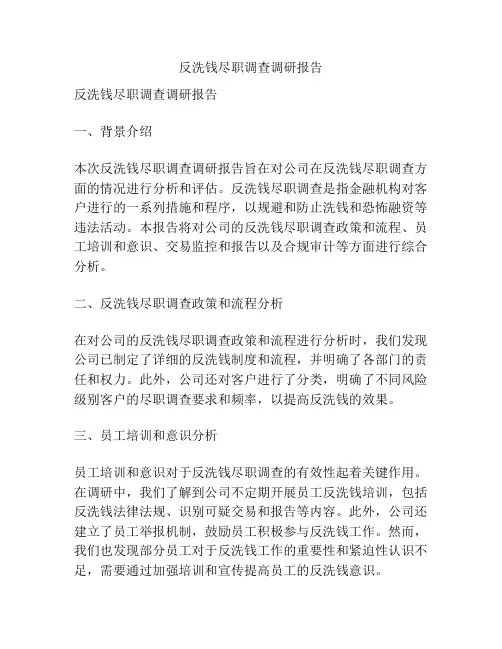 反洗钱尽职调查调研报告

反洗钱尽职调查调研报告

一、背景介绍

本次反洗钱尽职调查调研报告旨在对公司在反洗钱尽职调查方面的情况进行分析和评估。反洗钱尽职调查是指金融机构对客户进行的一系列措施和程序，以规避和防止洗钱和恐怖融资等违法活动。本报告将对公司的反洗钱尽职调查政策和流程、员工培训和意识、交易监控和报告以及合规审计等方面进行综合分析。

二、反洗钱尽职调查政策和流程分析

在对公司的反洗钱尽职调查政策和流程进行分析时，我们发现公司已制定了详细的反洗钱制度和流程，并明确了各部门的责任和权力。此外，公司还对客户进行了分类，明确了不同风险级别客户的尽职调查要求和频率，以提高反洗钱的效果。

三、员工培训和意识分析

员工培训和意识对于反洗钱尽职调查的有效性起着关键作用。在调研中，我们了解到公司不定期开展员工反洗钱培训，包括反洗钱法律法规、识别可疑交易和报告等内容。此外，公司还建立了员工举报机制，鼓励员工积极参与反洗钱工作。然而，我们也发现部分员工对于反洗钱工作的重要性和紧迫性认识不足，需要通过加强培训和宣传提高员工的反洗钱意识。